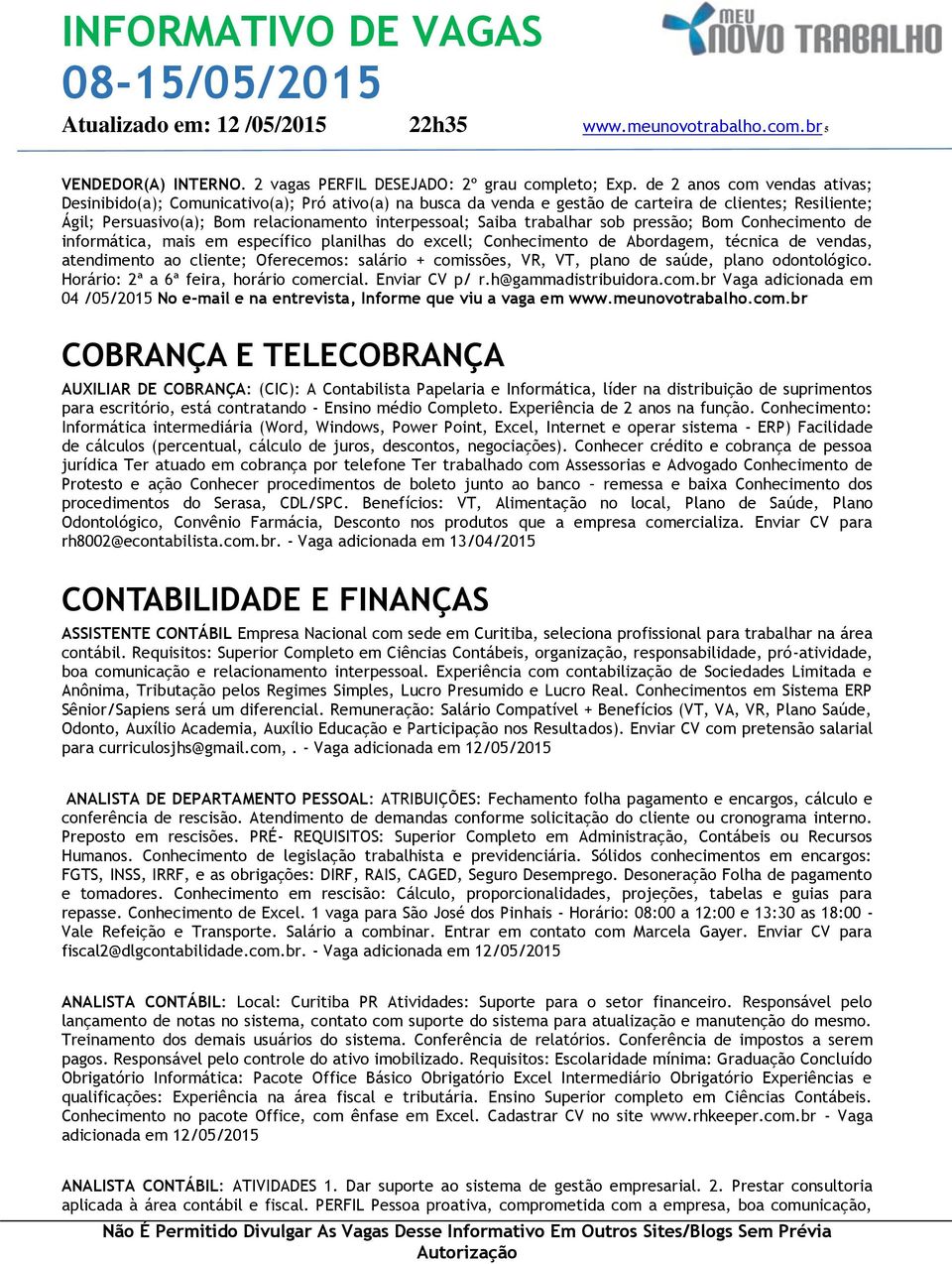 INFORMATIVO DE VAGAS
08-15/05/2015

MEU NOVO TRABALHO

Atualizado em: 12 /05/2015 22h35 www.meunovotrabalho.com.br 5

VENDEDOR(A) INTERNO. 2 vagas PERFIL DESEJADO: 2º grau completo; Exp. de 2 anos com vendas ativas; Desinibido(a); Comunicativo(a); Pró ativo(a) na busca da venda e gestão de carteira de clientes; Resiliente; Ágil; Persuasivo(a); Bom relacionamento interpessoal; Saiba trabalhar sob pressão; Bom Conhecimento de informática, mais em específico planilhas do excell; Conhecimento de Abordagem, técnica de vendas, atendimento ao cliente; Oferecemos: salário + comissões, VR, VT, plano de saúde, plano odontológico. Horário: 2ª a 6ª feira, horário comercial. Enviar CV p/ r.h@gammadistribuidora.com.br Vaga adicionada em 04 /05/2015 No e-mail e na entrevista, Informe que viu a vaga em www.meunovotrabalho.com.br

COBRANÇA E TELECOBRANÇA

AUXILIAR DE COBRANÇA: (CIC): A Contabilista Papelaria e Informática, líder na distribuição de suprimentos para escritório, está contratando - Ensino médio Completo. Experiência de 2 anos na função. Conhecimento: Informática intermediária (Word, Windows, Power Point, Excel, Internet e operar sistema - ERP) Facilidade de cálculos (percentual, cálculo de juros, descontos, negociações). Conhecer crédito e cobrança de pessoa jurídica Ter atuado em cobrança por telefone Ter trabalhado com Assessorias e Advogado Conhecimento de Protesto e ação Conhecer procedimentos de boleto junto ao banco – remessa e baixa Conhecimento dos procedimentos do Serasa, CDL/SPC. Benefícios: VT, Alimentação no local, Plano de Saúde, Plano Odontológico, Convênio Farmácia, Desconto nos produtos que a empresa comercializa. Enviar CV para rh8002@econtabilista.com.br. - Vaga adicionada em 13/04/2015

CONTABILIDADE E FINANÇAS

ASSISTENTE CONTÁBIL Empresa Nacional com sede em Curitiba, seleciona profissional para trabalhar na área contábil. Requisitos: Superior Completo em Ciências Contábeis, organização, responsabilidade, pró-atividade, boa comunicação e relacionamento interpessoal. Experiência com contabilização de Sociedades Limitada e Anônima, Tributação pelos Regimes Simples, Lucro Presumido e Lucro Real. Conhecimentos em Sistema ERP Sênior/Sapiens será um diferencial. Remuneração: Salário Compatível + Benefícios (VT, VA, VR, Plano Saúde, Odonto, Auxílio Academia, Auxílio Educação e Participação nos Resultados). Enviar CV com pretensão salarial para curriculosjhs@gmail.com, . - Vaga adicionada em 12/05/2015

ANALISTA DE DEPARTAMENTO PESSOAL: ATRIBUIÇÕES: Fechamento folha pagamento e encargos, cálculo e conferência de rescisão. Atendimento de demandas conforme solicitação do cliente ou cronograma interno. Preposto em rescisões. PRÉ- REQUISITOS: Superior Completo em Administração, Contábeis ou Recursos Humanos. Conhecimento de legislação trabalhista e previdenciária. Sólidos conhecimentos em encargos: FGTS, INSS, IRRF, e as obrigações: DIRF, RAIS, CAGED, Seguro Desemprego. Desoneração Folha de pagamento e tomadores. Conhecimento em rescisão: Cálculo, proporcionalidades, projeções, tabelas e guias para repasse. Conhecimento de Excel. 1 vaga para São José dos Pinhais - Horário: 08:00 a 12:00 e 13:30 as 18:00 - Vale Refeição e Transporte. Salário a combinar. Entrar em contato com Marcela Gayer. Enviar CV para fiscal2@dlgcontabilidade.com.br. - Vaga adicionada em 12/05/2015

ANALISTA CONTÁBIL: Local: Curitiba PR Atividades: Suporte para o setor financeiro. Responsável pelo lançamento de notas no sistema, contato com suporte do sistema para atualização e manutenção do mesmo. Treinamento dos demais usuários do sistema. Conferência de relatórios. Conferência de impostos a serem pagos. Responsável pelo controle do ativo imobilizado. Requisitos: Escolaridade mínima: Graduação Concluído Obrigatório Informática: Pacote Office Básico Obrigatório Excel Intermediário Obrigatório Experiências e qualificações: Experiência na área fiscal e tributária. Ensino Superior completo em Ciências Contábeis. Conhecimento no pacote Office, com ênfase em Excel. Cadastrar CV no site www.rhkeeper.com.br - Vaga adicionada em 12/05/2015

ANALISTA CONTÁBIL: ATIVIDADES 1. Dar suporte ao sistema de gestão empresarial. 2. Prestar consultoria aplicada à área contábil e fiscal. PERFIL Pessoa proativa, comprometida com a empresa, boa comunicação,

Não É Permitido Divulgar As Vagas Desse Informativo Em Outros Sites/Blogs Sem Prévia Autorização